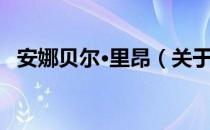 安娜贝尔•里昂（关于